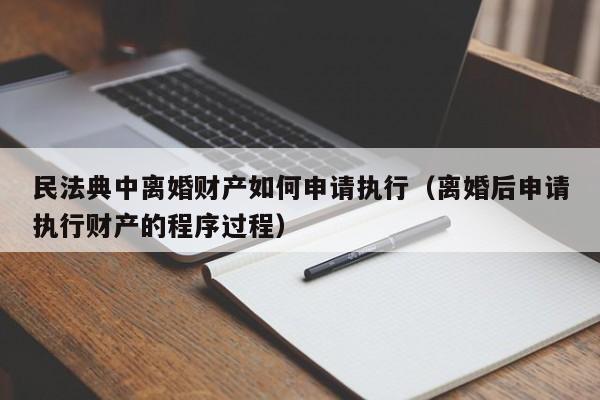 民法典中离婚财产如何申请执行（离婚后申请执行财产的程序过程）